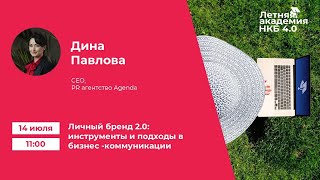 Летняя академия НКБ 4.0

Дина Павлова

CEO,
PR агентство Agenda

14 июля

11:00

Личный бренд 2.0: инструменты и подходы в бизнес -коммуникации